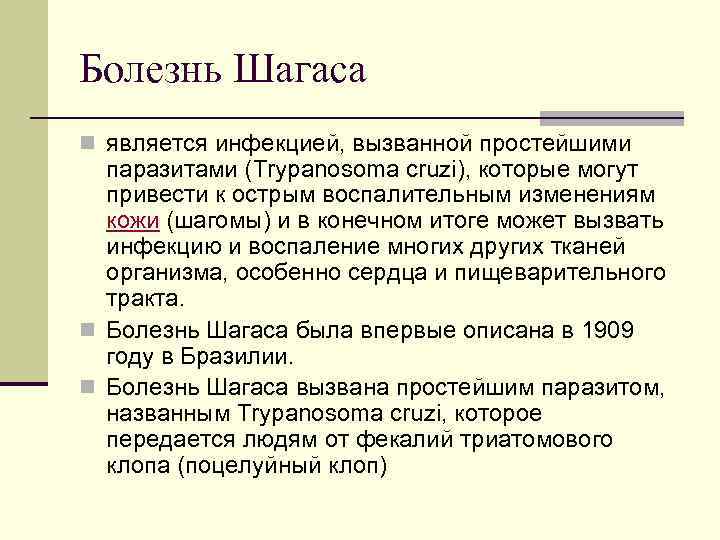 Болезнь Шагаса

является инфекцией, вызванной простейшими паразитами (Trypanosoma cruzi), которые могут привести к острым воспалительным изменениям кожи (шагомы) и в конечном итоге может вызвать инфекцию и воспаление многих других тканей организма, особенно сердца и пищеварительного тракта.

Болезнь Шагаса была впервые описана в 1909 году в Бразилии.

Болезнь Шагаса вызвана простейшим паразитом, названным Trypanosoma cruzi, которое передается людям от фекалий триатомового клопа (поцелуйный клоп)